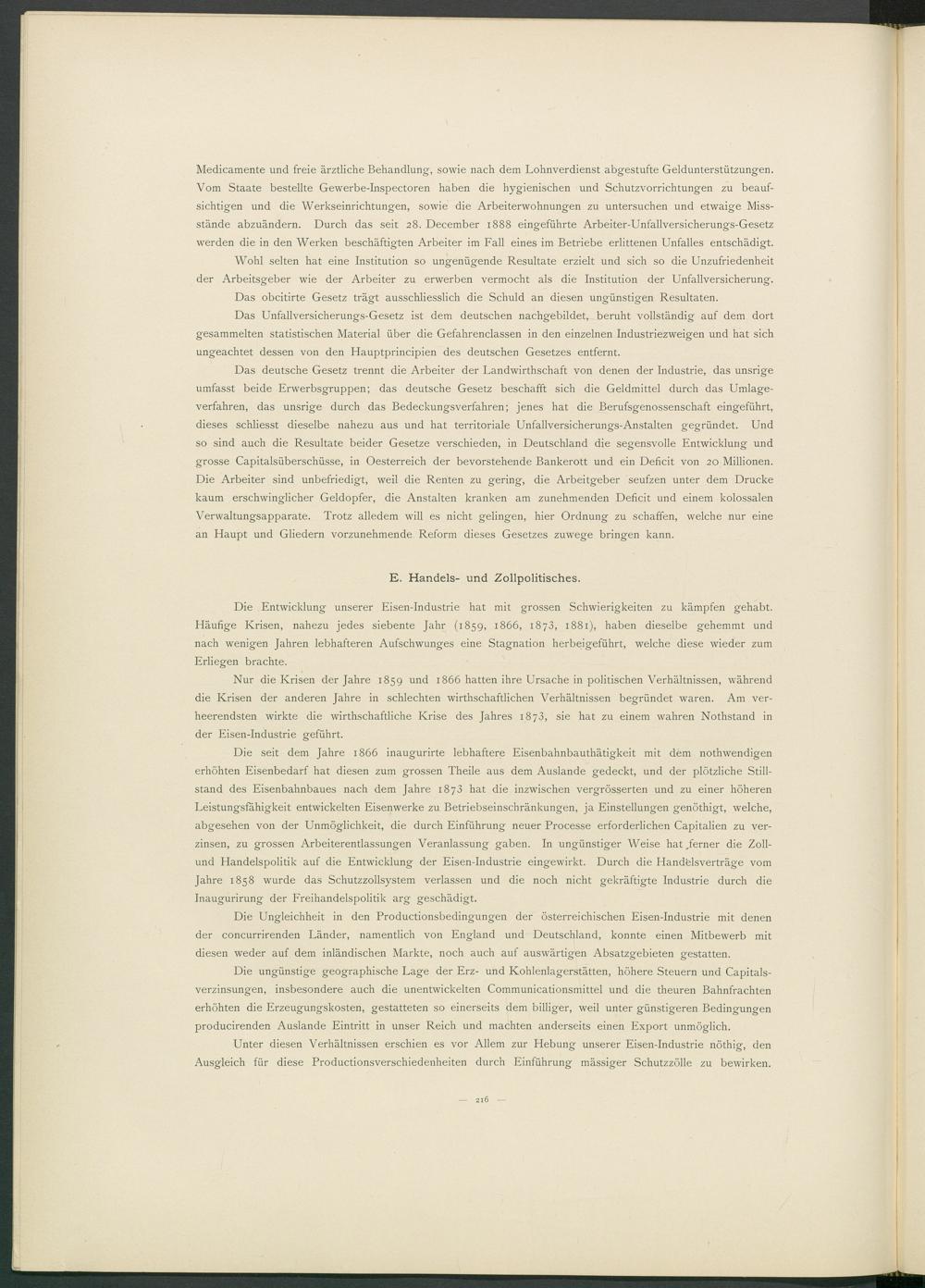 Medicamente und freie ärztliche Behandlung, sowie nach dem Lohnverdienst abgestufte Geldunterstützungen. Vom Staate bestellte Gewerbe-Inspectoren haben die hygienischen und Schutzvorrichtungen zu beaufsichtigen und die Werkseinrichtungen, sowie die Arbeiterwohnungen zu untersuchen und etwaige Missstände abzuändern. Durch das seit 28. December 1888 eingeführte Arbeiter-Unfallversicherungs-Gesetz werden die in den Werken beschäftigten Arbeiter im Fall eines im Betriebe erlittenen Unfalles entschädigt.

Wohl selten hat eine Institution so ungenügende Resultate erzielt und sich so die Unzufriedenheit der Arbeitsgeber wie der Arbeiter zu erwerben vermocht als die Institution der Unfallversicherung.

Das obcitirte Gesetz trägt ausschliesslich die Schuld an diesen ungünstigen Resultaten.

Das Unfallversicherungs-Gesetz ist dem deutschen nachgebildet, beruht vollständig auf dem dort gesammelten statistischen Material über die Gefahrenclassen in den einzelnen Industriezweigen und hat sich ungeachtet dessen von den Hauptprincipien des deutschen Gesetzes entfernt.

Das deutsche Gesetz trennt die Arbeiter der Landwirthschaft von denen der Industrie, das unsrige umfasst beide Erwerbsgruppen; das deutsche Gesetz beschafft sich die Geldmittel durch das Umlageverfahren, das unsrige durch das Bedeckungsverfahren; jenes hat die Berufsgenossenschaft eingeführt, dieses schliesst dieselbe nahezu aus und hat territoriale Unfallversicherungs-Anstalten gegründet. Und so sind auch die Resultate beider Gesetze verschieden, in Deutschland die segensvolle Entwicklung und grosse Capitalsüberschüsse, in Oesterreich der bevorstehende Bankerott und ein Deficit von 20 Millionen. Die Arbeiter sind unbefriedigt, weil die Renten zu gering, die Arbeitgeber seufzen unter dem Drucke kaum erschwinglicher Geldopfer, die Anstalten kranken am zunehmenden Deficit und einem kolossalen Verwaltungsapparate. Trotz alledem will es nicht gelingen, hier Ordnung zu schaffen, welche nur eine an Haupt und Gliedern vorzunehmende Reform dieses Gesetzes zuwege bringen kann.

E. Handels- und Zollpolitisches.

Die Entwicklung unserer Eisen-Industrie hat mit grossen Schwierigkeiten zu kämpfen gehabt. Häufige Krisen, nahezu jedes siebente Jahr (1859, 1866, 1873, 1881), haben dieselbe gehemmt und nach wenigen Jahren lebhafteren Aufschwunges eine Stagnation herbeigeführt, welche diese wieder zum Erliegen brachte.

Nur die Krisen der Jahre 1859 und 1866 hatten ihre Ursache in politischen Verhältnissen, während die Krisen der anderen Jahre in schlechten wirthschaftlichen Verhältnissen begründet waren. Am verheerendsten wirkte die wirthschaftliche Krise des Jahres 1873, sie hat zu einem wahren Nothstand in der Eisen-Industrie geführt.

Die seit dem Jahre 1866 inaugurirte lebhaftere Eisenbahnbauthätigkeit mit dem nothwendigen erhöhten Eisenbedarf hat diesen zum grossen Theile aus dem Auslande gedeckt, und der plötzliche Stillstand des Eisenbahnbaues nach dem Jahre 1873 hat die inzwischen vergrösserten und zu einer höheren Leistungsfähigkeit entwickelten Eisenwerke zu Betriebseinschränkungen, ja Einstellungen genöthigt, welche, abgesehen von der Unmöglichkeit, die durch Einführung neuer Processe erforderlichen Capitalien zu verzinsen, zu grossen Arbeiterentlassungen Veranlassung gaben. In ungünstiger Weise hat ferner die Zoll- und Handelspolitik auf die Entwicklung der Eisen-Industrie eingewirkt. Durch die Handelsverträge vom Jahre 1858 wurde das Schutzzollsystem verlassen und die noch nicht gekräftigte Industrie durch die Inaugurirung der Freihandelspolitik arg geschädigt.

Die Ungleichheit in den Productionsbedingungen der österreichischen Eisen-Industrie mit denen der concurrirenden Länder, namentlich von England und Deutschland, konnte einen Mitbewerb mit diesen weder auf dem inländischen Markte, noch auch auf auswärtigen Absatzgebieten gestatten.

Die ungünstige geographische Lage der Erz- und Kohlenlagerstätten, höhere Steuern und Capitalsverzinsungen, insbesondere auch die unentwickelten Communicationsmittel und die theuren Bahnfrachten erhöhten die Erzeugungskosten, gestatteten so einerseits dem billiger, weil unter günstigeren Bedingungen producirenden Auslande Eintritt in unser Reich und machten anderseits einen Export unmöglich.

Unter diesen Verhältnissen erschien es vor Allem zur Hebung unserer Eisen-Industrie nöthig, den Ausgleich für diese Productionsverschiedenheiten durch Einführung mässiger Schutzzölle zu bewirken.

— 216 —